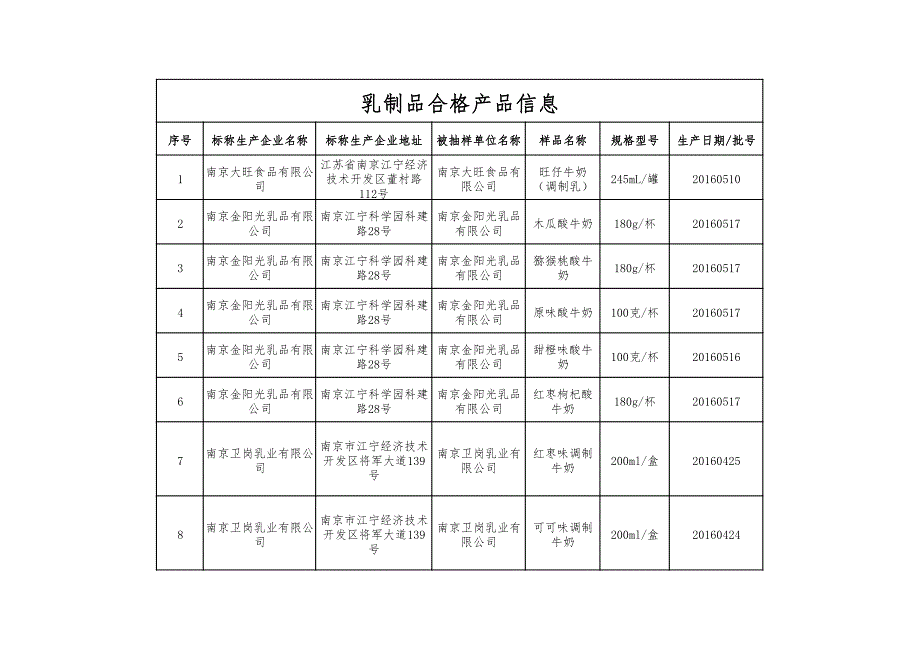 乳制品合格产品信息

| 序号 | 标称生产企业名称 | 标称生产企业地址 | 被抽样单位名称 | 样品名称 | 规格型号 | 生产日期/批号 |
|---|---|---|---|---|---|---|
| 1 | 南京大旺食品有限公司 | 江苏省南京江宁经济技术开发区董村路112号 | 南京大旺食品有限公司 | 旺仔牛奶（调制乳） | 245mL/罐 | 20160510 |
| 2 | 南京金阳光乳品有限公司 | 南京江宁科学园科建路28号 | 南京金阳光乳品有限公司 | 木瓜酸牛奶 | 180g/杯 | 20160517 |
| 3 | 南京金阳光乳品有限公司 | 南京江宁科学园科建路28号 | 南京金阳光乳品有限公司 | 猕猴桃酸牛奶 | 180g/杯 | 20160517 |
| 4 | 南京金阳光乳品有限公司 | 南京江宁科学园科建路28号 | 南京金阳光乳品有限公司 | 原味酸牛奶 | 100克/杯 | 20160517 |
| 5 | 南京金阳光乳品有限公司 | 南京江宁科学园科建路28号 | 南京金阳光乳品有限公司 | 甜橙味酸牛奶 | 100克/杯 | 20160516 |
| 6 | 南京金阳光乳品有限公司 | 南京江宁科学园科建路28号 | 南京金阳光乳品有限公司 | 红枣枸杞酸牛奶 | 180g/杯 | 20160517 |
| 7 | 南京卫岗乳业有限公司 | 南京市江宁经济技术开发区将军大道139号 | 南京卫岗乳业有限公司 | 红枣味调制牛奶 | 200ml/盒 | 20160425 |
| 8 | 南京卫岗乳业有限公司 | 南京市江宁经济技术开发区将军大道139号 | 南京卫岗乳业有限公司 | 可可味调制牛奶 | 200ml/盒 | 20160424 |